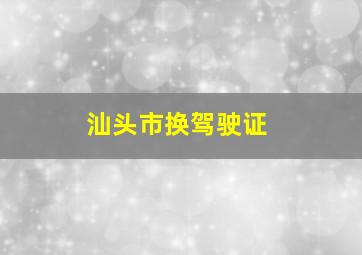 汕头市换驾驶证